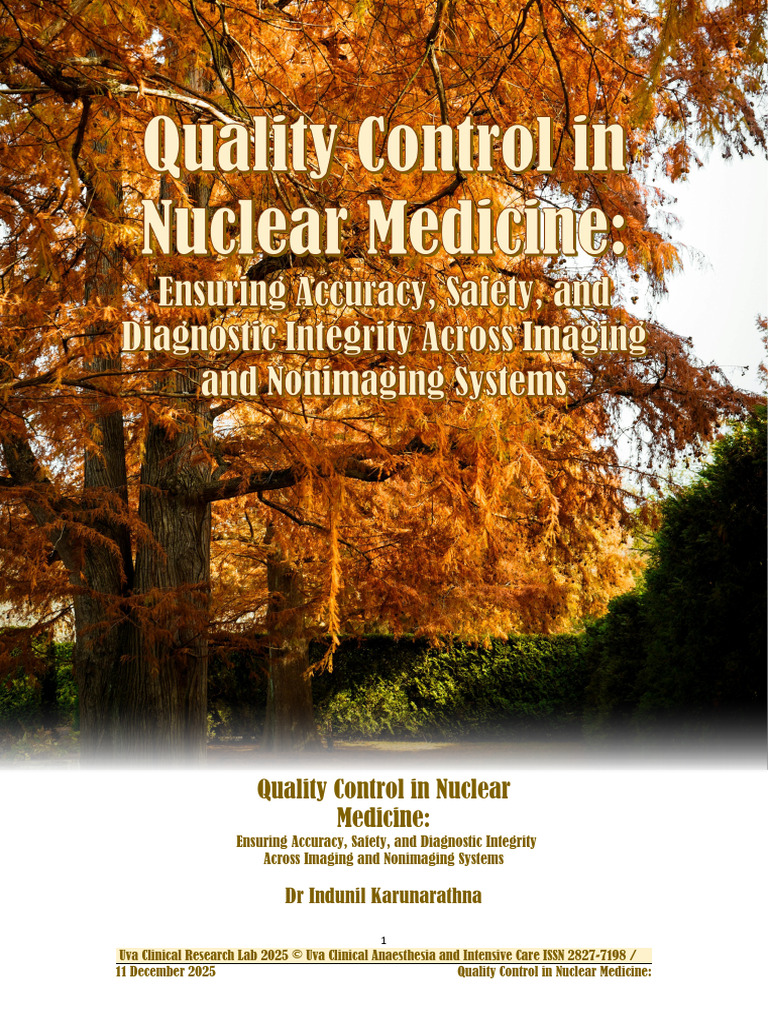 Quality Control in Nuclear Medicine:
Ensuring Accuracy, Safety, and Diagnostic Integrity Across Imaging and Nonimaging Systems

Quality Control in Nuclear Medicine:
Ensuring Accuracy, Safety, and Diagnostic Integrity Across Imaging and Nonimaging Systems

Dr Indunil Karunarathna

1

Uva Clinical Research Lab 2025 © Uva Clinical Anaesthesia and Intensive Care ISSN 2827-7198 /
11 December 2025 Quality Control in Nuclear Medicine: